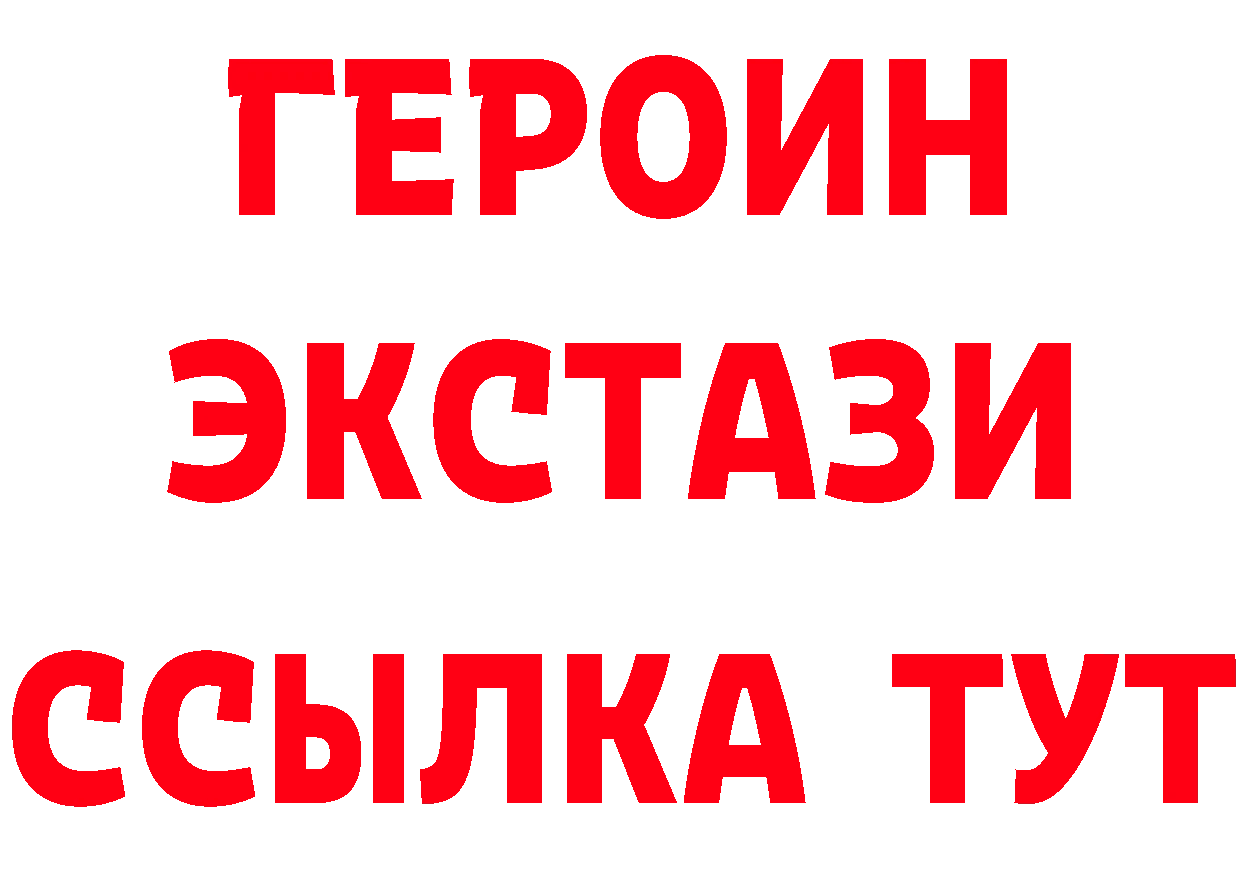 ГЕРОИН
ЭКСТАЗИ
ССЫЛКА ТУТ